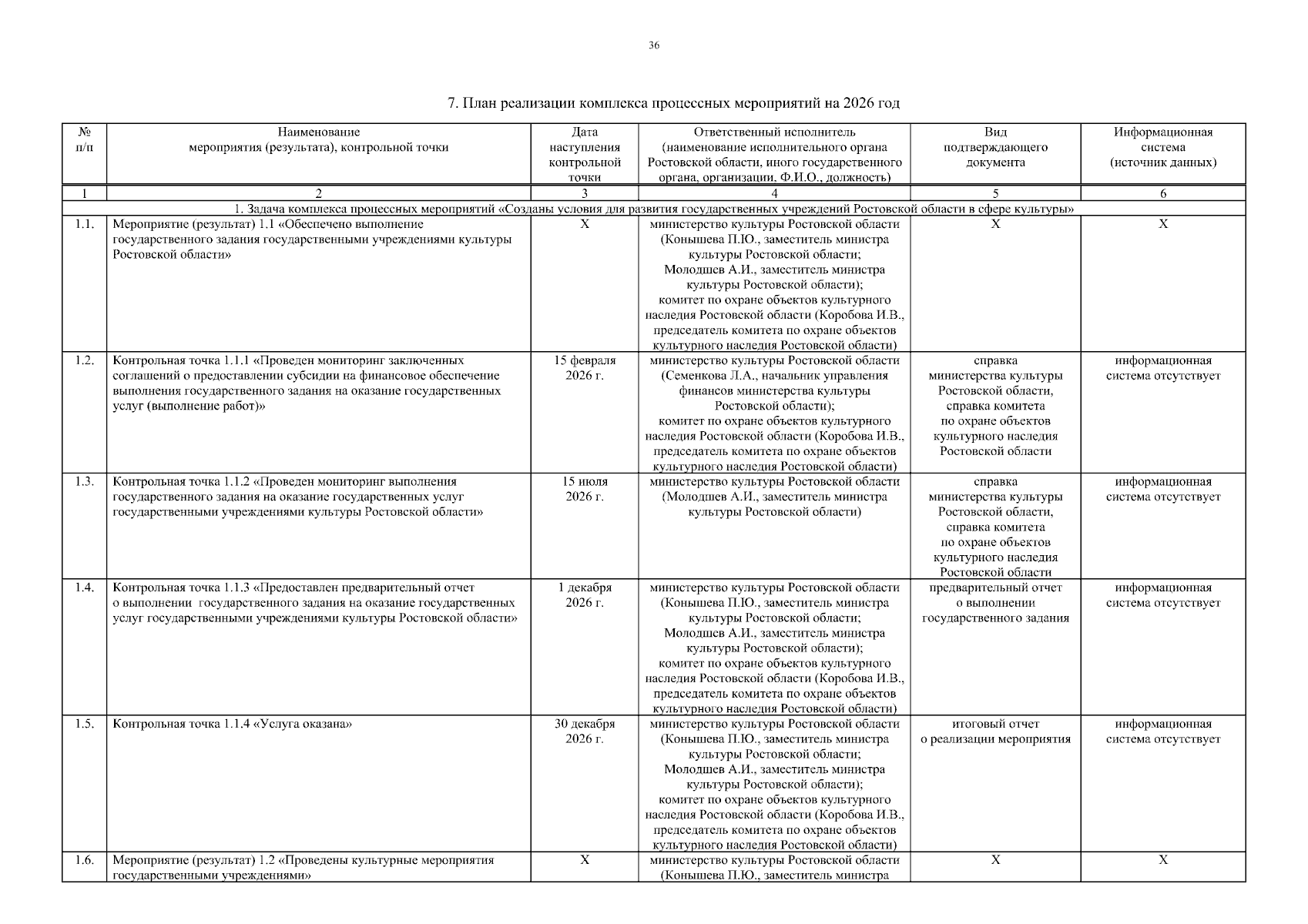 36

7. План реализации комплекса процессных мероприятий на 2026 год

| № п/п | Наименование мероприятия (результата), контрольной точки | Дата наступления контрольной точки | Ответственный исполнитель (наименование исполнительного органа Ростовской области, иного государственного органа, организации, Ф.И.О., должность) | Вид подтверждающего документа | Информационная система (источник данных) |
|---|---|---|---|---|---|
| 1 | 2 | 3 | 4 | 5 | 6 |
| 1. Задача комплекса процессных мероприятий «Созданы условия для развития государственных учреждений Ростовской области в сфере культуры» | | | | | |
| 1.1. | Мероприятие (результат) 1.1 «Обеспечено выполнение государственного задания государственными учреждениями культуры Ростовской области» | Х | министерство культуры Ростовской области (Конышева П.Ю., заместитель министра культуры Ростовской области; Молодшев А.И., заместитель министра культуры Ростовской области); комитет по охране объектов культурного наследия Ростовской области (Коробова И.В., председатель комитета по охране объектов культурного наследия Ростовской области) | Х | Х |
| 1.2. | Контрольная точка 1.1.1 «Проведен мониторинг заключенных соглашений о предоставлении субсидии на финансовое обеспечение выполнения государственного задания на оказание государственных услуг (выполнение работ)» | 15 февраля 2026 г. | министерство культуры Ростовской области (Семенкова Л.А., начальник управления финансов министерства культуры Ростовской области); комитет по охране объектов культурного наследия Ростовской области (Коробова И.В., председатель комитета по охране объектов культурного наследия Ростовской области) | справка министерства культуры Ростовской области, справка комитета по охране объектов культурного наследия Ростовской области | информационная система отсутствует |
| 1.3. | Контрольная точка 1.1.2 «Проведен мониторинг выполнения государственного задания на оказание государственных услуг государственными учреждениями культуры Ростовской области» | 15 июля 2026 г. | министерство культуры Ростовской области (Молодшев А.И., заместитель министра культуры Ростовской области) | справка министерства культуры Ростовской области, справка комитета по охране объектов культурного наследия Ростовской области | информационная система отсутствует |
| 1.4. | Контрольная точка 1.1.3 «Предоставлен предварительный отчет о выполнении государственного задания на оказание государственных услуг государственными учреждениями культуры Ростовской области» | 1 декабря 2026 г. | министерство культуры Ростовской области (Конышева П.Ю., заместитель министра культуры Ростовской области; Молодшев А.И., заместитель министра культуры Ростовской области); комитет по охране объектов культурного наследия Ростовской области (Коробова И.В., председатель комитета по охране объектов культурного наследия Ростовской области) | предварительный отчет о выполнении государственного задания | информационная система отсутствует |
| 1.5. | Контрольная точка 1.1.4 «Услуга оказана» | 30 декабря 2026 г. | министерство культуры Ростовской области (Конышева П.Ю., заместитель министра культуры Ростовской области; Молодшев А.И., заместитель министра культуры Ростовской области); комитет по охране объектов культурного наследия Ростовской области (Коробова И.В., председатель комитета по охране объектов культурного наследия Ростовской области) | итоговый отчет о реализации мероприятия | информационная система отсутствует |
| 1.6. | Мероприятие (результат) 1.2 «Проведены культурные мероприятия государственными учреждениями» | Х | министерство культуры Ростовской области (Конышева П.Ю., заместитель министра | Х | Х |